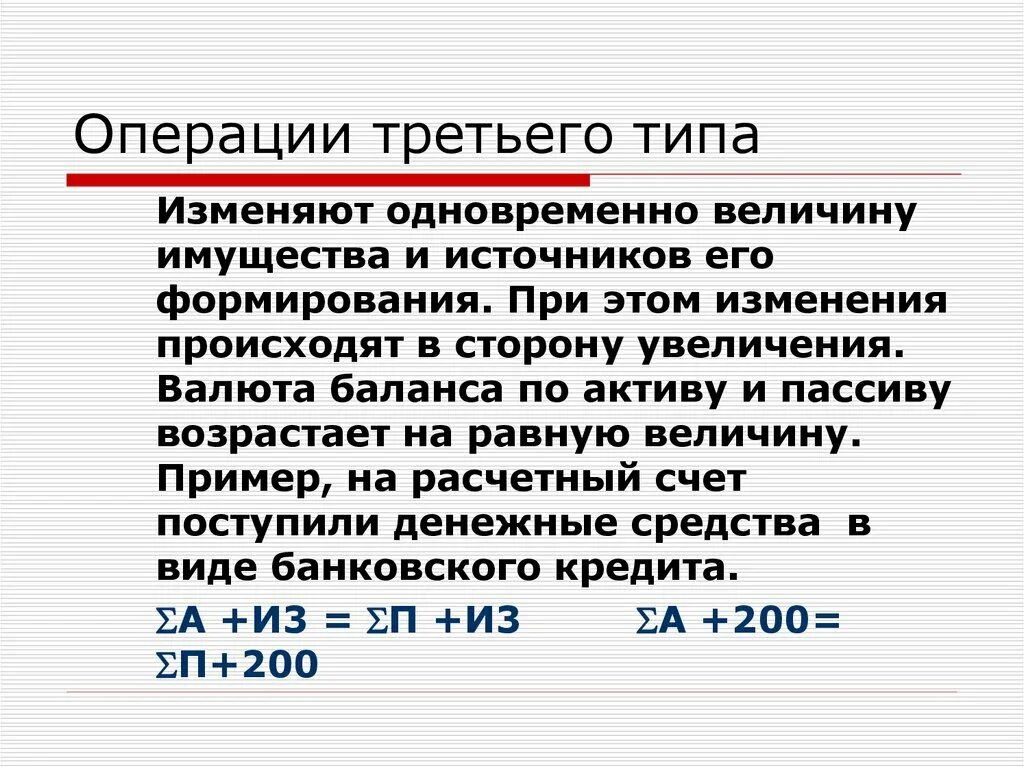 Операции третьего типа

Изменяют одновременно величину имущества и источников его формирования. При этом изменения происходят в сторону увеличения. Валюта баланса по активу и пассиву возрастает на равную величину. Пример, на расчетный счет поступили денежные средства в виде банковского кредита.

$\Sigma$А +ИЗ = $\Sigma$П +ИЗ $\Sigma$А +200= $\Sigma$П+200